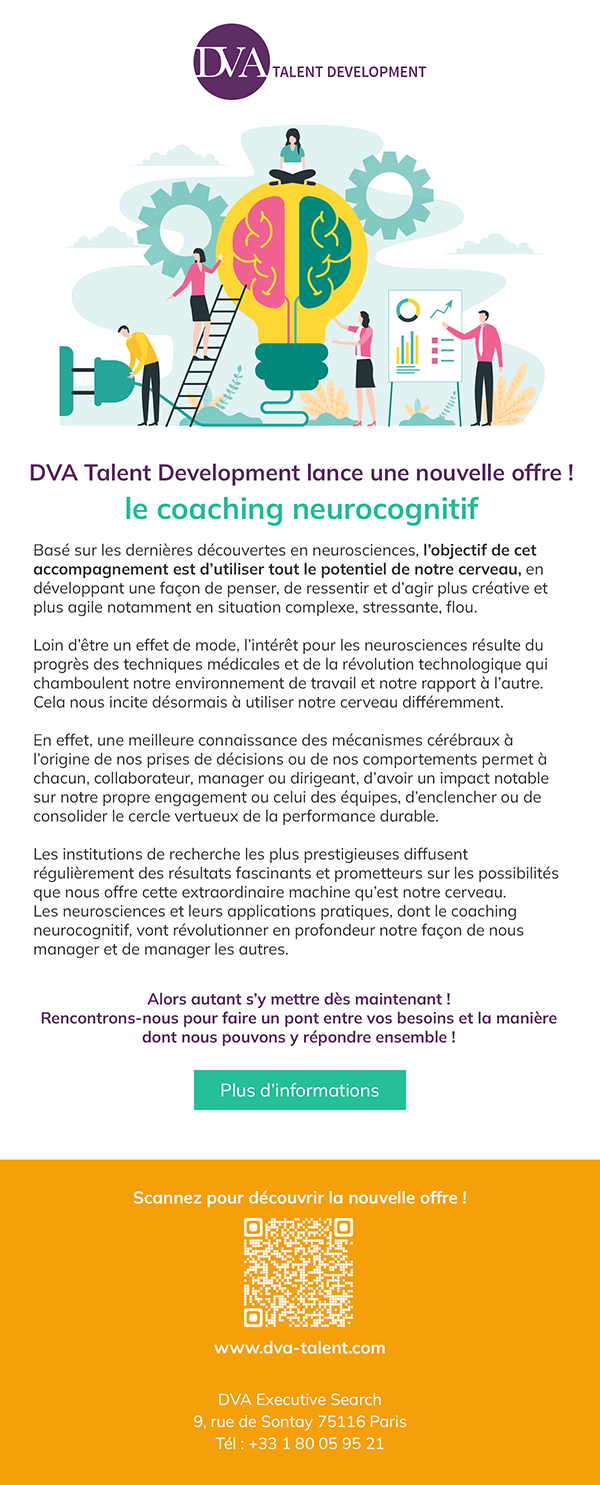 DVA TALENT DEVELOPMENT

DVA Talent Development lance une nouvelle offre !

le coaching neurocognitif

Basé sur les dernières découvertes en neurosciences, l'objectif de cet accompagnement est d'utiliser tout le potentiel de notre cerveau, en développant une façon de penser, de ressentir et d'agir plus créative et plus agile notamment en situation complexe, stressante, flou.

Loin d'être un effet de mode, l'intérêt pour les neurosciences résulte du progrès des techniques médicales et de la révolution technologique qui chamboulent notre environnement de travail et notre rapport à l'autre. Cela nous incite désormais à utiliser notre cerveau différemment.

En effet, une meilleure connaissance des mécanismes cérébraux à l'origine de nos prises de décisions ou de nos comportements permet à chacun, collaborateur, manager ou dirigeant, d'avoir un impact notable sur notre propre engagement ou celui des équipes, d'enclencher ou de consolider le cercle vertueux de la performance durable.

Les institutions de recherche les plus prestigieuses diffusent régulièrement des résultats fascinants et prometteurs sur les possibilités que nous offre cette extraordinaire machine qu'est notre cerveau.
Les neurosciences et leurs applications pratiques, dont le coaching neurocognitif, vont révolutionner en profondeur notre façon de nous manager et de manager les autres.

Alors autant s'y mettre dès maintenant !
Rencontrons-nous pour faire un pont entre vos besoins et la manière dont nous pouvons y répondre ensemble !

Plus d'informations

Scannez pour découvrir la nouvelle offre !

www.dva-talent.com

DVA Executive Search
9, rue de Sontay 75116 Paris
Tél : +33 1 80 05 95 21